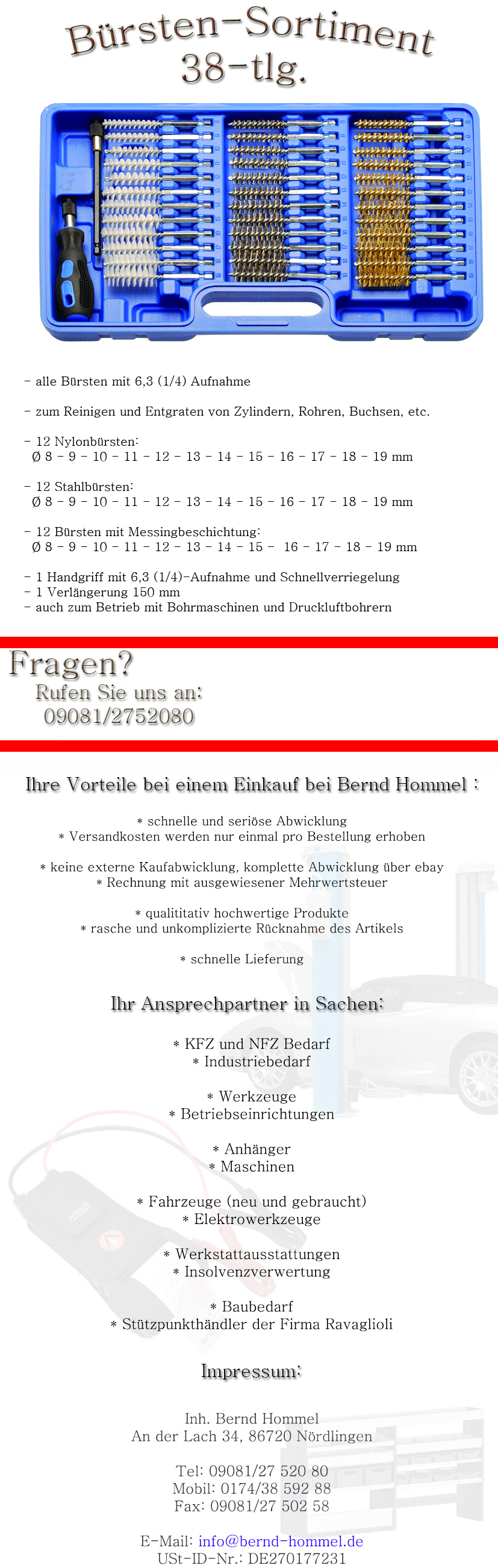 Bürsten-Sortiment
38-tlg.

- alle Bürsten mit 6,3 (1/4) Aufnahme

- zum Reinigen und Entgraten von Zylindern, Rohren, Buchsen, etc.

- 12 Nylonbürsten:
Ø 8 - 9 - 10 - 11 - 12 - 13 - 14 - 15 - 16 - 17 - 18 - 19 mm

- 12 Stahlbürsten:
Ø 8 - 9 - 10 - 11 - 12 - 13 - 14 - 15 - 16 - 17 - 18 - 19 mm

- 12 Bürsten mit Messingbeschichtung:
Ø 8 - 9 - 10 - 11 - 12 - 13 - 14 - 15 - 16 - 17 - 18 - 19 mm

- 1 Handgriff mit 6,3 (1/4)-Aufnahme und Schnellverriegelung
- 1 Verlängerung 150 mm
- auch zum Betrieb mit Bohrmaschinen und Druckluftbohrern

Fragen?
Rufen Sie uns an:
09081/2752080

Ihre Vorteile bei einem Einkauf bei Bernd Hommel :

* schnelle und seriöse Abwicklung
* Versandkosten werden nur einmal pro Bestellung erhoben

* keine externe Kaufabwicklung, komplette Abwicklung über ebay
* Rechnung mit ausgewiesener Mehrwertsteuer

* qualititativ hochwertige Produkte
* rasche und unkomplizierte Rücknahme des Artikels

* schnelle Lieferung

Ihr Ansprechpartner in Sachen:

* KFZ und NFZ Bedarf
* Industriebedarf

* Werkzeuge
* Betriebseinrichtungen

* Anhänger
* Maschinen

* Fahrzeuge (neu und gebraucht)
* Elektrowerkzeuge

* Werkstattausstattungen
* Insolvenzverwertung

* Baubedarf
* Stützpunkthändler der Firma Ravaglioli

Impressum:

Inh. Bernd Hommel
An der Lach 34, 86720 Nördlingen

Tel: 09081/27 520 80
Mobil: 0174/38 592 88
Fax: 09081/27 502 58

E-Mail: info@bernd-hommel.de
USt-ID-Nr.: DE270177231